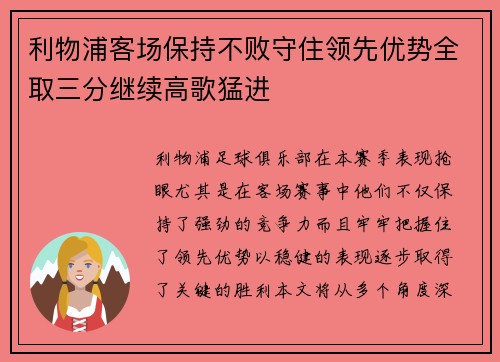 利物浦客场保持不败守住领先优势全取三分继续高歌猛进

利物浦足球俱乐部在本赛季表现抢眼尤其是在客场赛事中他们不仅保持了强劲的竞争力而且牢牢把握住了领先优势以稳健的表现逐步取得了关键的胜利本文将从多个角度深